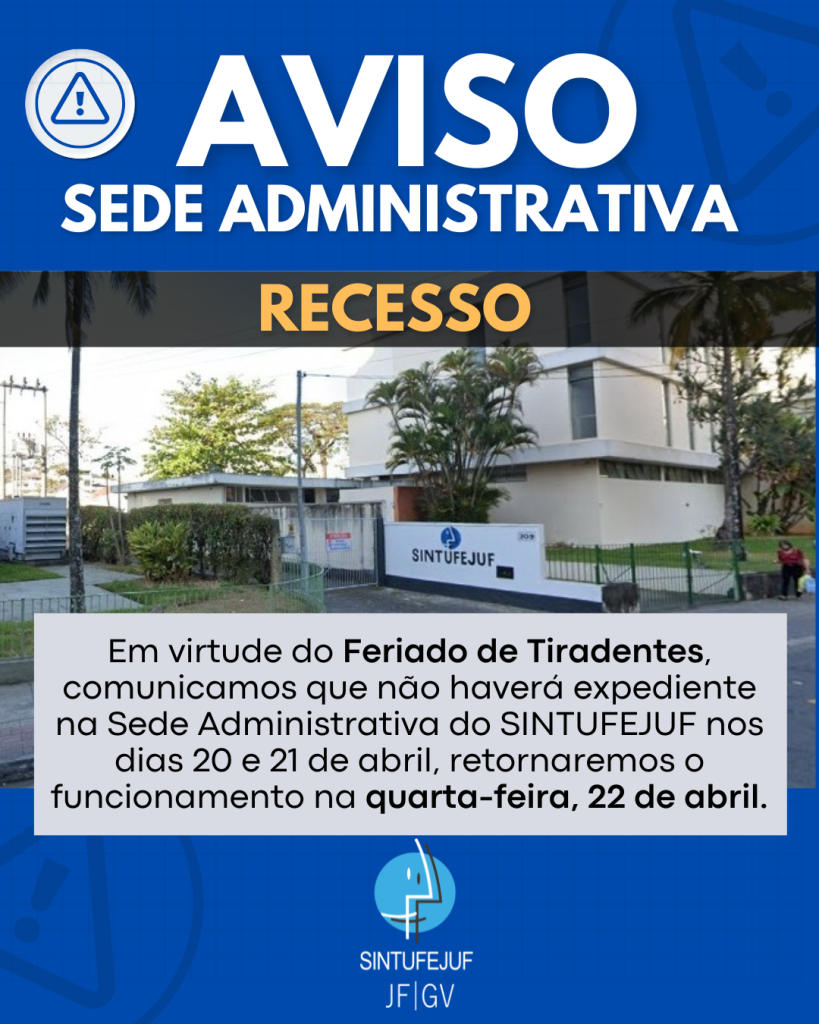 AVISO
SEDE ADMINISTRATIVA

RECESSO

SINTUFEJUF

Em virtude do Feriado de Tiradentes, comunicamos que não haverá expediente na Sede Administrativa do SINTUFEJUF nos dias 20 e 21 de abril, retornaremos o funcionamento na quarta-feira, 22 de abril.

SINTUFEJUF
JF|GV